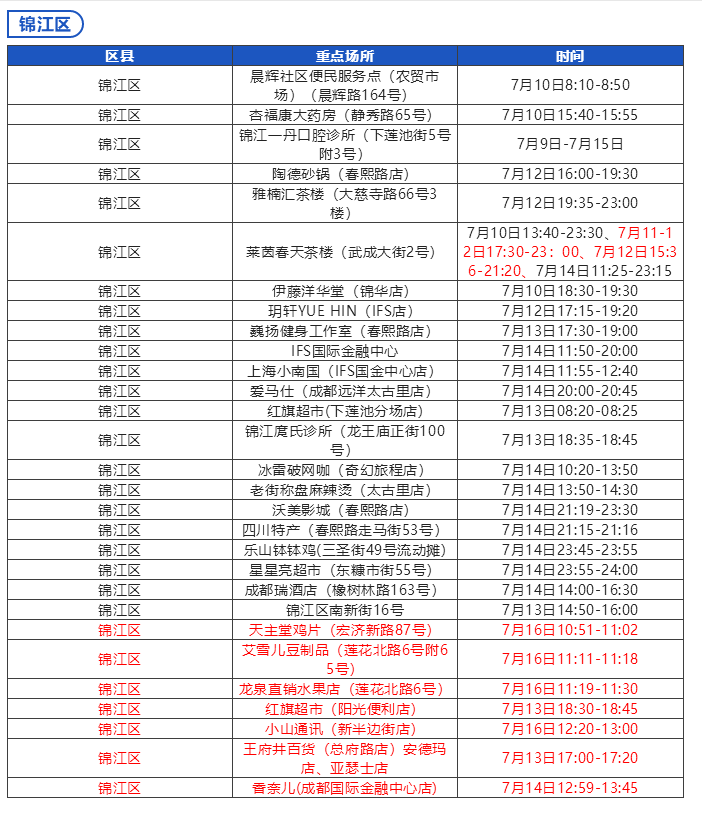 锦江区

| 区县 | 重点场所 | 时间 |
|---|---|---|
| 锦江区 | 晨辉社区便民服务点（农贸市场）（晨辉路164号） | 7月10日8:10-8:50 |
| 锦江区 | 杏福康大药房（静秀路65号） | 7月10日15:40-15:55 |
| 锦江区 | 锦江一丹口腔诊所（下莲池街5号附3号） | 7月9日-7月15日 |
| 锦江区 | 陶德砂锅（春熙路店） | 7月12日16:00-19:30 |
| 锦江区 | 雅楠汇茶楼（大慈寺路66号3楼） | 7月12日19:35-23:00 |
| 锦江区 | 莱茵春天茶楼（武成大街2号） | 7月10日13:40-23:30、7月11-12日17:30-23：00、7月12日15:36-21:20、7月14日11:25-23:15 |
| 锦江区 | 伊藤洋华堂（锦华店） | 7月10日18:30-19:30 |
| 锦江区 | 玥轩YUE HIN（IFS店） | 7月12日17:15-19:20 |
| 锦江区 | 巍扬健身工作室（春熙路店） | 7月13日17:30-19:00 |
| 锦江区 | IFS国际金融中心 | 7月14日11:50-20:00 |
| 锦江区 | 上海小南国（IFS国金中心店） | 7月14日11:55-12:40 |
| 锦江区 | 爱马仕（成都远洋太古里店） | 7月14日20:00-20:45 |
| 锦江区 | 红旗超市(下莲池分场店) | 7月13日08:20-08:25 |
| 锦江区 | 锦江庹氏诊所（龙王庙正街100号） | 7月13日18:35-18:45 |
| 锦江区 | 冰雷破网咖（奇幻旅程店） | 7月14日10:20-13:50 |
| 锦江区 | 老街称盘麻辣烫（太古里店） | 7月14日13:50-14:30 |
| 锦江区 | 沃美影城（春熙路店） | 7月14日21:19-23:30 |
| 锦江区 | 四川特产（春熙路走马街53号） | 7月14日21:15-21:16 |
| 锦江区 | 乐山钵钵鸡(三圣街49号流动摊) | 7月14日23:45-23:55 |
| 锦江区 | 星星亮超市（东糠市街55号） | 7月14日23:55-24:00 |
| 锦江区 | 成都瑞酒店（橡树林路163号） | 7月14日14:00-16:30 |
| 锦江区 | 锦江区南新街16号 | 7月13日14:50-16:00 |
| 锦江区 | 天主堂鸡片（宏济新路87号） | 7月16日10:51-11:02 |
| 锦江区 | 艾雪儿豆制品（莲花北路6号附65号） | 7月16日11:11-11:18 |
| 锦江区 | 龙泉直销水果店（莲花北路6号） | 7月16日11:19-11:30 |
| 锦江区 | 红旗超市（阳光便利店） | 7月13日18:30-18:45 |
| 锦江区 | 小山通讯（新半边街店） | 7月16日12:20-13:00 |
| 锦江区 | 王府井百货（总府路店）安德玛店、亚瑟士店 | 7月13日17:00-17:20 |
| 锦江区 | 香奈儿(成都国际金融中心店) | 7月14日12:59-13:45 |